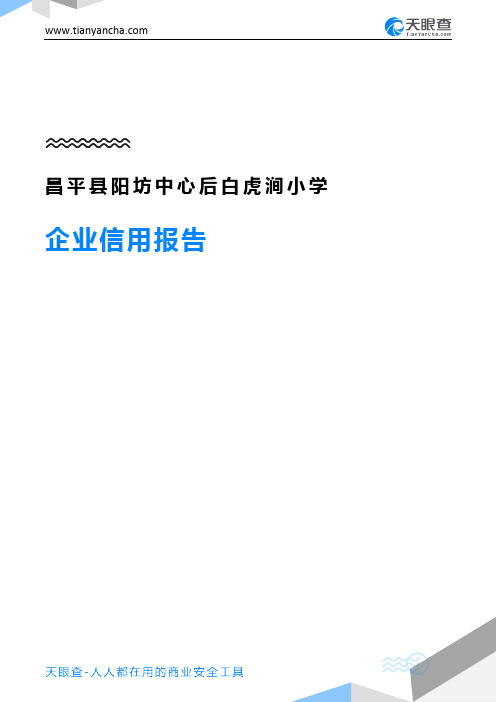 www.tianyancha.com

天眼查
TianYanCha.com

昌平县阳坊中心后白虎涧小学

企业信用报告

天眼查-人人都在用的商业安全工具